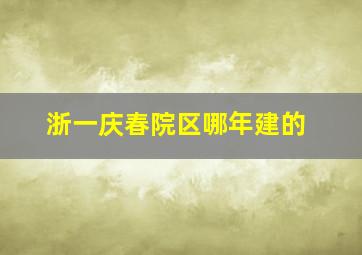 浙一庆春院区哪年建的